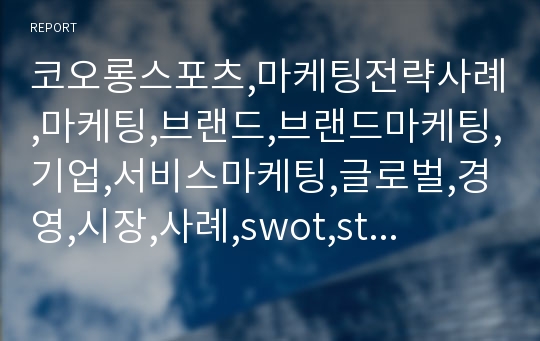 REPORT

코오롱스포츠,마케팅전략사례,마케팅,브랜드,브랜드마케팅,기업,서비스마케팅,글로벌,경영,시장,사례,swot,st...